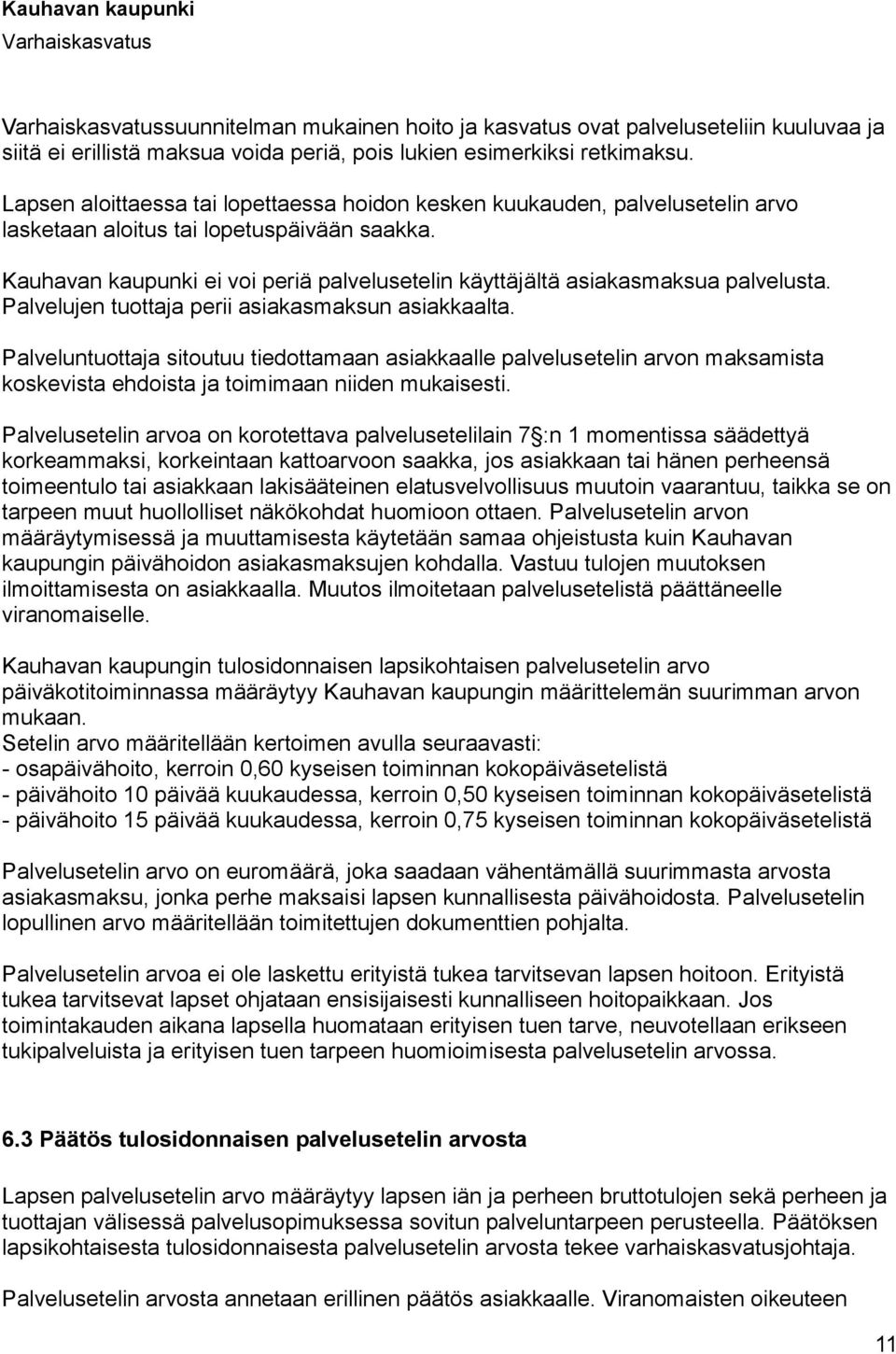 Kauhavan kaupunki
Varhaiskasvatus

Varhaiskasvatussuunnitelman mukainen hoito ja kasvatus ovat palveluseteliin kuuluvaa ja siitä ei erillistä maksua voida periä, pois lukien esimerkiksi retkimaksu.

Lapsen aloittaessa tai lopettaessa hoidon kesken kuukauden, palvelusetelin arvo lasketaan aloitus tai lopetuspäivään saakka.

Kauhavan kaupunki ei voi periä palvelusetelin käyttäjältä asiakasmaksua palvelusta. Palvelujen tuottaja perii asiakasmaksun asiakkaalta.

Palveluntuottaja sitoutuu tiedottamaan asiakkaalle palvelusetelin arvon maksamista koskevista ehdoista ja toimimaan niiden mukaisesti.

Palvelusetelin arvoa on korotettava palvelusetelilain 7§:n 1 momentissa säädettyä korkeammaksi, korkeintaan kattoarvoon saakka, jos asiakkaan tai hänen perheensä toimeentulo tai asiakkaan lakisääteinen elatusvelvollisuus muutoin vaarantuu, taikka se on tarpeen muut huollolliset näkökohdat huomioon ottaen. Palvelusetelin arvon määräytymisessä ja muuttamisesta käytetään samaa ohjeistusta kuin Kauhavan kaupungin päivähoidon asiakasmaksujen kohdalla. Vastuu tulojen muutoksen ilmoittamisesta on asiakkaalla. Muutos ilmoitetaan palvelusetelistä päättäneelle viranomaiselle.

Kauhavan kaupungin tulosidonnaisen lapsikohtaisen palvelusetelin arvo päiväkotitoiminnassa määräytyy Kauhavan kaupungin määrittelemän suurimman arvon mukaan.
Setelin arvo määritellään kertoimen avulla seuraavasti:
- osapäivähoito, kerroin 0,60 kyseisen toiminnan kokopäiväsetelistä
- päivähoito 10 päivää kuukaudessa, kerroin 0,50 kyseisen toiminnan kokopäiväsetelistä
- päivähoito 15 päivää kuukaudessa, kerroin 0,75 kyseisen toiminnan kokopäiväsetelistä

Palvelusetelin arvo on euromäärä, joka saadaan vähentämällä suurimmasta arvosta asiakasmaksu, jonka perhe maksaisi lapsen kunnallisesta päivähoidosta. Palvelusetelin lopullinen arvo määritellään toimitettujen dokumenttien pohjalta.

Palvelusetelin arvoa ei ole laskettu erityistä tukea tarvitsevan lapsen hoitoon. Erityistä tukea tarvitsevat lapset ohjataan ensisijaisesti kunnalliseen hoitopaikkaan. Jos toimintakauden aikana lapsella huomataan erityisen tuen tarve, neuvotellaan erikseen tukipalveluista ja erityisen tuen tarpeen huomioimisesta palvelusetelin arvossa.

6.3 Päätös tulosidonnaisen palvelusetelin arvosta

Lapsen palvelusetelin arvo määräytyy lapsen iän ja perheen bruttotulojen sekä perheen ja tuottajan välisessä palvelusopimuksessa sovitun palveluntarpeen perusteella. Päätöksen lapsikohtaisesta tulosidonnaisesta palvelusetelin arvosta tekee varhaiskasvatusjohtaja.

Palvelusetelin arvosta annetaan erillinen päätös asiakkaalle. Viranomaisten oikeuteen

11